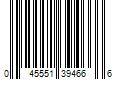 0 45551 39466 6